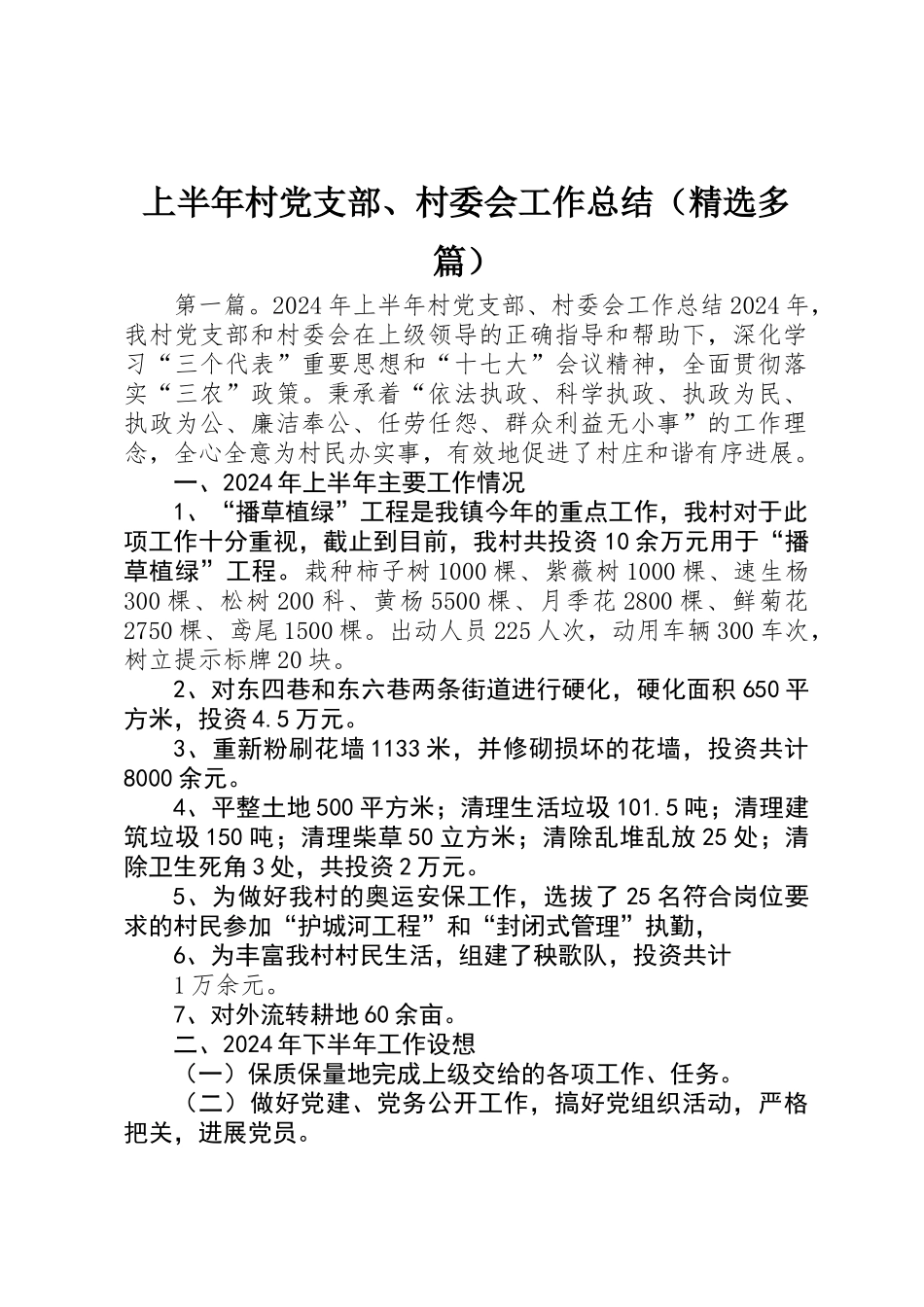 上半年村党支部、村委会工作总结（精选多篇）

第一篇。2024年上半年村党支部、村委会工作总结2024年，我村党支部和村委会在上级领导的正确指导和帮助下，深化学习“三个代表”重要思想和“十七大”会议精神，全面贯彻落实“三农”政策。秉承着“依法执政、科学执政、执政为民、执政为公、廉洁奉公、任劳任怨、群众利益无小事”的工作理念，全心全意为村民办实事，有效地促进了村庄和谐有序进展。

一、2024年上半年主要工作情况

1、“播草植绿”工程是我镇今年的重点工作，我村对于此项工作十分重视，截止到目前，我村共投资10余万元用于“播草植绿”工程。栽种柿子树1000棵、紫薇树1000棵、速生杨300棵、松树200科、黄杨5500棵、月季花2800棵、鲜菊花2750棵、鸢尾1500棵。出动人员225人次，动用车辆300车次，树立提示标牌20块。

2、对东四巷和东六巷两条街道进行硬化，硬化面积650平方米，投资4.5万元。

3、重新粉刷花墙1133米，并修砌损坏的花墙，投资共计8000余元。

4、平整土地500平方米；清理生活垃圾101.5吨；清理建筑垃圾150吨；清理柴草50立方米；清除乱堆乱放25处；清除卫生死角3处，共投资2万元。

5、为做好我村的奥运安保工作，选拔了25名符合岗位要求的村民参加“护城河工程”和“封闭式管理”执勤，

6、为丰富我村村民生活，组建了秧歌队，投资共计

1万余元。

7、对外流转耕地60余亩。

二、2024年下半年工作设想

（一）保质保量地完成上级交给的各项工作、任务。

（二）做好党建、党务公开工作，搞好党组织活动，严格把关，进展党员。